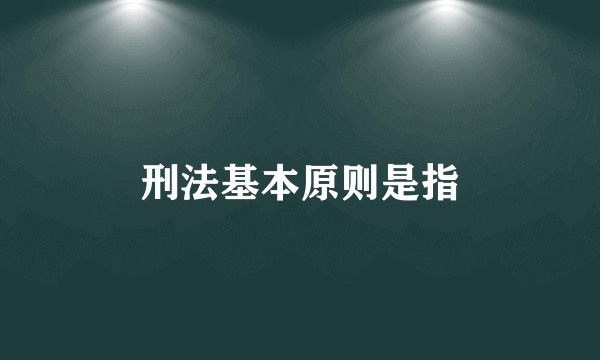 刑法基本原则是指